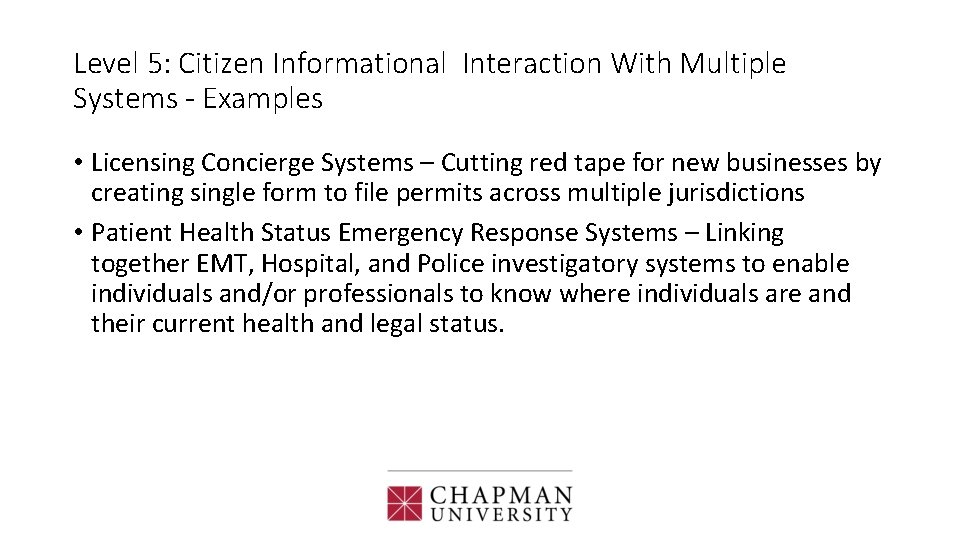 Level 5: Citizen Informational  Interaction With Multiple Systems - Examples

• Licensing Concierge Systems – Cutting red tape for new businesses by creating single form to file permits across multiple jurisdictions
• Patient Health Status Emergency Response Systems – Linking together EMT, Hospital, and Police investigatory systems to enable individuals and/or professionals to know where individuals are and their current health and legal status.

CHAPMAN
UNIVERSITY